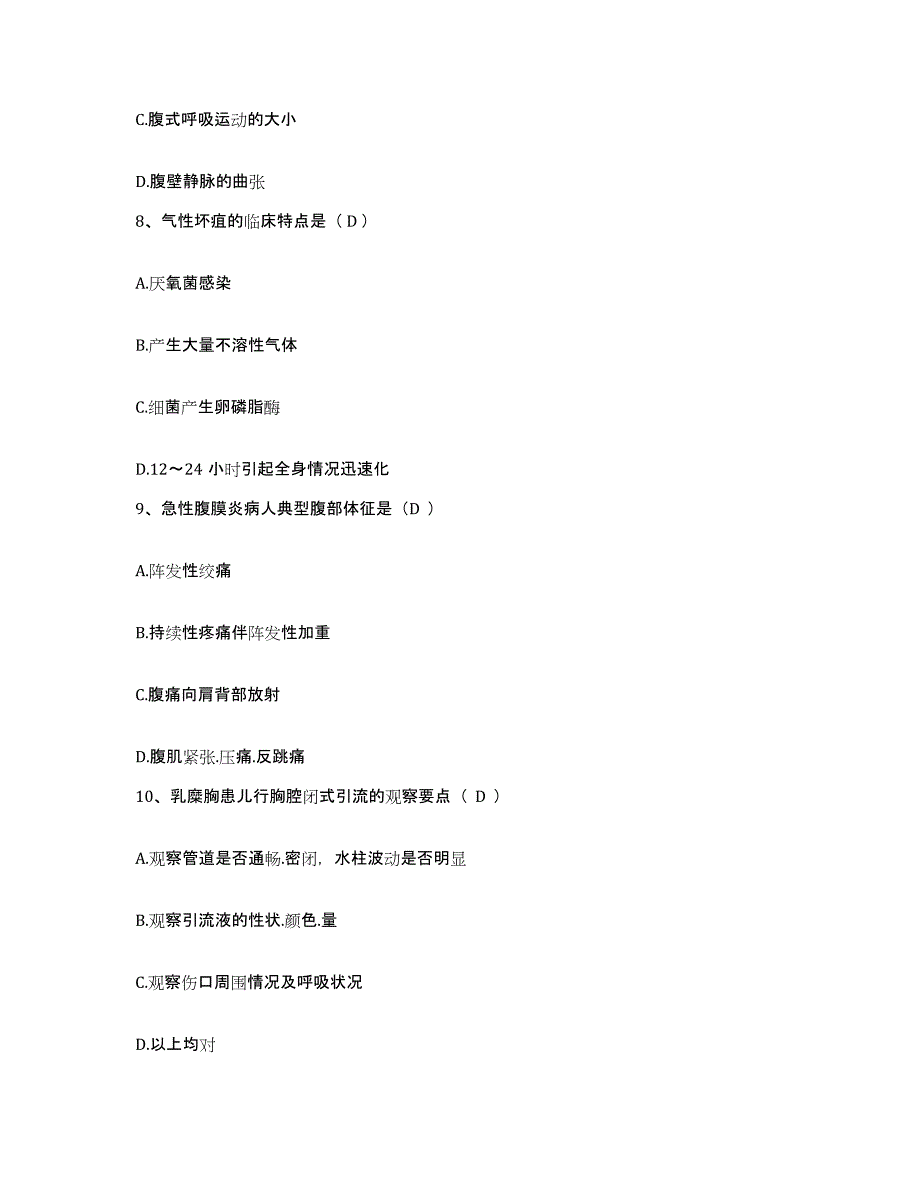 C.腹式呼吸运动的大小

D.腹壁静脉的曲张

8、气性坏疽的临床特点是（ D ）

A.厌氧菌感染

B.产生大量不溶性气体

C.细菌产生卵磷脂酶

D.12～24 小时引起全身情况迅速化

9、急性腹膜炎病人典型腹部体征是（D ）

A.阵发性绞痛

B.持续性疼痛伴阵发性加重

C.腹痛向肩背部放射

D.腹肌紧张.压痛.反跳痛

10、乳糜胸患儿行胸腔闭式引流的观察要点（ D ）

A.观察管道是否通畅.密闭，水柱波动是否明显

B.观察引流液的性状.颜色.量

C.观察伤口周围情况及呼吸状况

D.以上均对